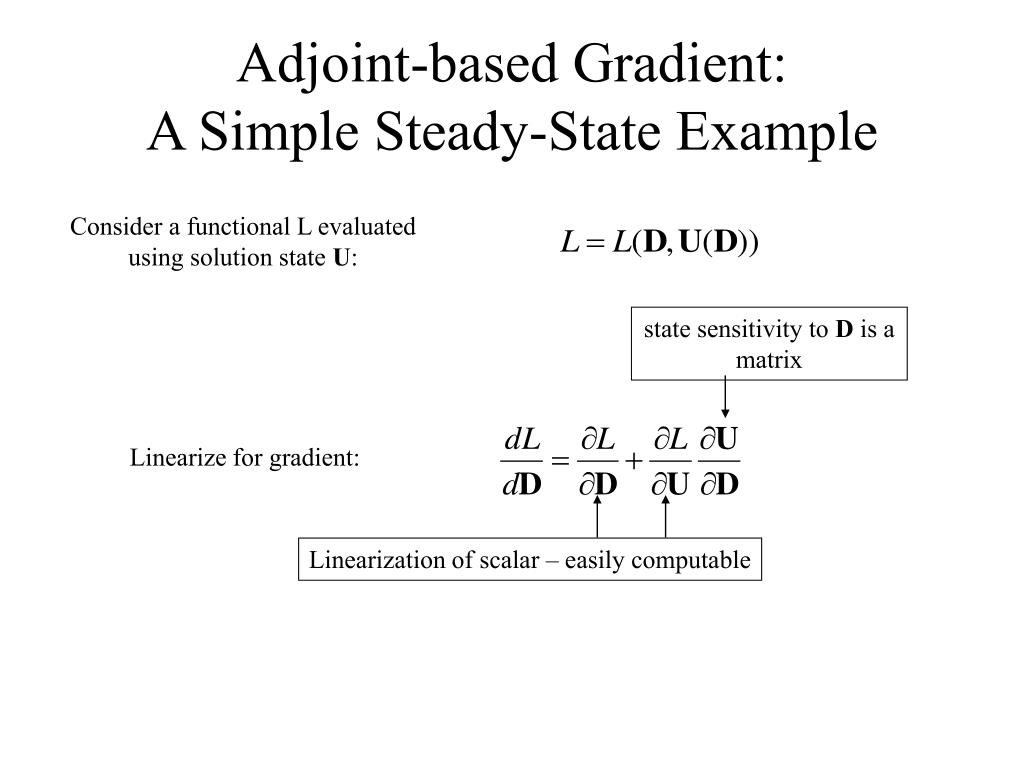 Adjoint-based Gradient:
A Simple Steady-State Example

Consider a functional L evaluated using solution state **U**:

$L = L(\mathbf{D}, \mathbf{U}(\mathbf{D}))$

state sensitivity to **D** is a matrix

Linearize for gradient:

$\frac{dL}{d\mathbf{D}} = \frac{\partial L}{\partial \mathbf{D}} + \frac{\partial L}{\partial \mathbf{U}} \frac{\partial \mathbf{U}}{\partial \mathbf{D}}$

Linearization of scalar – easily computable